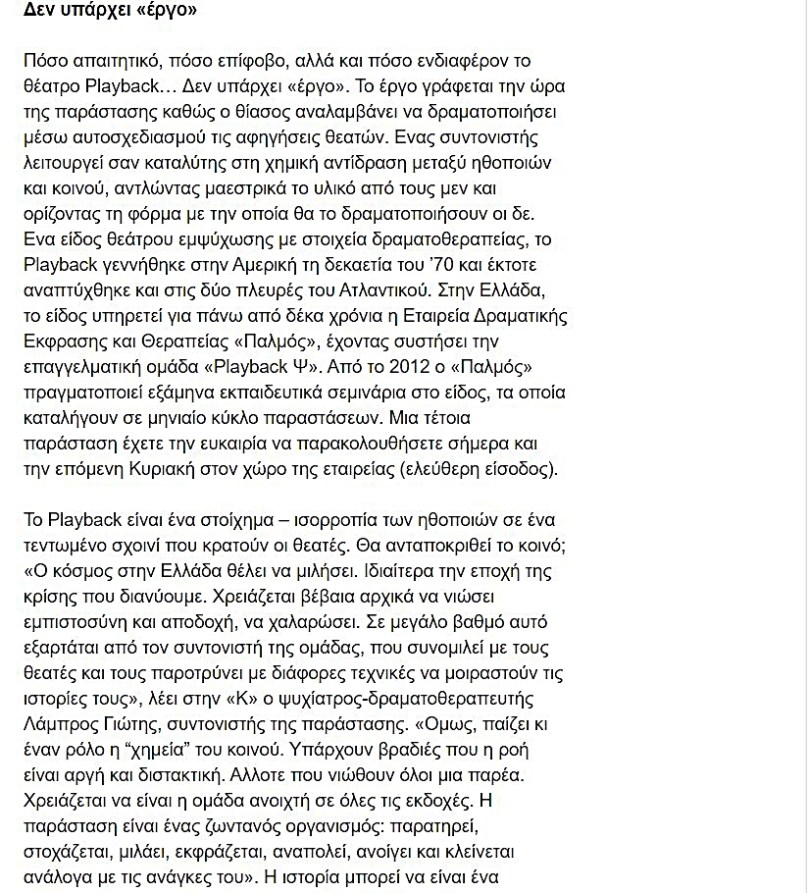 Δεν υπάρχει «έργο»

Πόσο απαιτητικό, πόσο επίφοβο, αλλά και πόσο ενδιαφέρον το θέατρο Playback… Δεν υπάρχει «έργο». Το έργο γράφεται την ώρα της παράστασης καθώς ο θίασος αναλαμβάνει να δραματοποιήσει μέσω αυτοσχεδιασμού τις αφηγήσεις θεατών. Ενας συντονιστής λειτουργεί σαν καταλύτης στη χημική αντίδραση μεταξύ ηθοποιών και κοινού, αντλώντας μαεστρικά το υλικό από τους μεν και ορίζοντας τη φόρμα με την οποία θα το δραματοποιήσουν οι δε. Ενα είδος θεάτρου εμψύχωσης με στοιχεία δραματοθεραπείας, το Playback γεννήθηκε στην Αμερική τη δεκαετία του '70 και έκτοτε αναπτύχθηκε και στις δύο πλευρές του Ατλαντικού. Στην Ελλάδα, το είδος υπηρετεί για πάνω από δέκα χρόνια η Εταιρεία Δραματικής Εκφρασης και Θεραπείας «Παλμός», έχοντας συστήσει την επαγγελματική ομάδα «Playback Ψ». Από το 2012 ο «Παλμός» πραγματοποιεί εξάμηνα εκπαιδευτικά σεμινάρια στο είδος, τα οποία καταλήγουν σε μηνιαίο κύκλο παραστάσεων. Μια τέτοια παράσταση έχετε την ευκαιρία να παρακολουθήσετε σήμερα και την επόμενη Κυριακή στον χώρο της εταιρείας (ελεύθερη είσοδος).

Το Playback είναι ένα στοίχημα – ισορροπία των ηθοποιών σε ένα τεντωμένο σχοινί που κρατούν οι θεατές. Θα ανταποκριθεί το κοινό; «Ο κόσμος στην Ελλάδα θέλει να μιλήσει. Ιδιαίτερα την εποχή της κρίσης που διανύουμε. Χρειάζεται βέβαια αρχικά να νιώσει εμπιστοσύνη και αποδοχή, να χαλαρώσει. Σε μεγάλο βαθμό αυτό εξαρτάται από τον συντονιστή της ομάδας, που συνομιλεί με τους θεατές και τους παροτρύνει με διάφορες τεχνικές να μοιραστούν τις ιστορίες τους», λέει στην «Κ» ο ψυχίατρος-δραματοθεραπευτής Λάμπρος Γιώτης, συντονιστής της παράστασης. «Ομως, παίζει κι έναν ρόλο η "χημεία" του κοινού. Υπάρχουν βραδιές που η ροή είναι αργή και διστακτική. Αλλοτε που νιώθουν όλοι μια παρέα. Χρειάζεται να είναι η ομάδα ανοιχτή σε όλες τις εκδοχές. Η παράσταση είναι ένας ζωντανός οργανισμός: παρατηρεί, στοχάζεται, μιλάει, εκφράζεται, αναπολεί, ανοίγει και κλείνεται ανάλογα με τις ανάγκες του». Η ιστορία μπορεί να είναι ένα